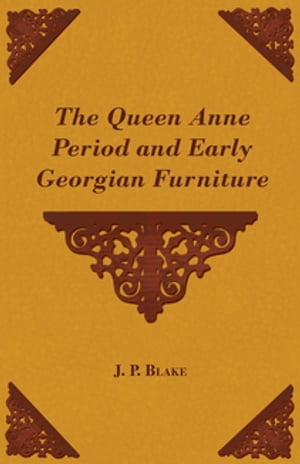 The Queen Anne Period and Early Georgian Furniture

J. P. Blake